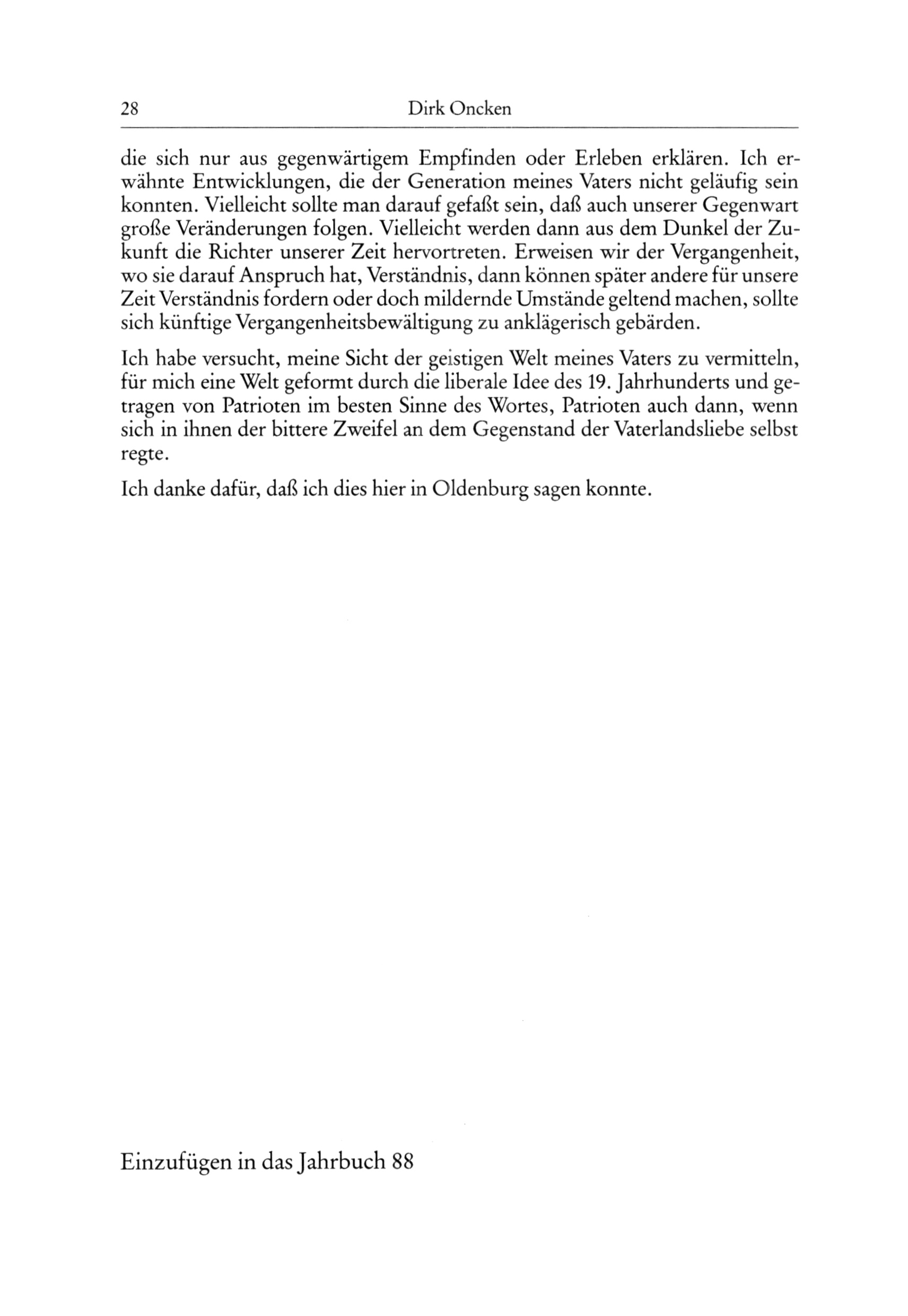 28 Dirk Oncken

die sich nur aus gegenwärtigem Empfinden oder Erleben erklären. Ich erwähnte Entwicklungen, die der Generation meines Vaters nicht geläufig sein konnten. Vielleicht sollte man darauf gefaßt sein, daß auch unserer Gegenwart große Veränderungen folgen. Vielleicht werden dann aus dem Dunkel der Zukunft die Richter unserer Zeit hervortreten. Erweisen wir der Vergangenheit, wo sie darauf Anspruch hat, Verständnis, dann können später andere für unsere Zeit Verständnis fordern oder doch mildernde Umstände geltend machen, sollte sich künftige Vergangenheitsbewältigung zu anklägerisch gebärden.

Ich habe versucht, meine Sicht der geistigen Welt meines Vaters zu vermitteln, für mich eine Welt geformt durch die liberale Idee des 19. Jahrhunderts und getragen von Patrioten im besten Sinne des Wortes, Patrioten auch dann, wenn sich in ihnen der bittere Zweifel an dem Gegenstand der Vaterlandsliebe selbst regte.

Ich danke dafür, daß ich dies hier in Oldenburg sagen konnte.

Einzufügen in das Jahrbuch 88